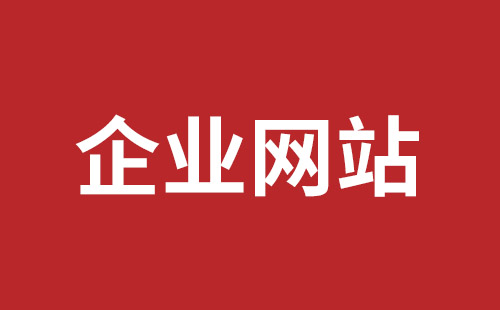 企业网站